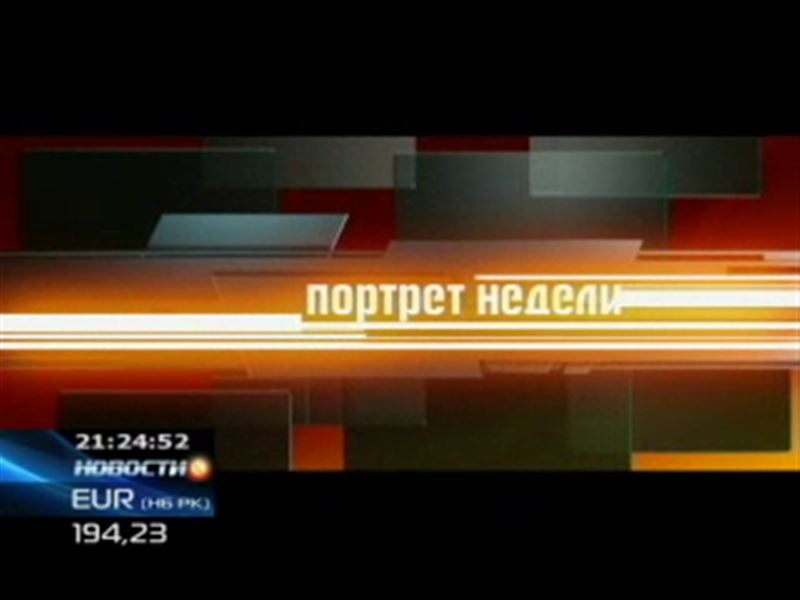 портрет недели

21:24:52
НОВОСТИ
EUR (НБ РК)
194,23